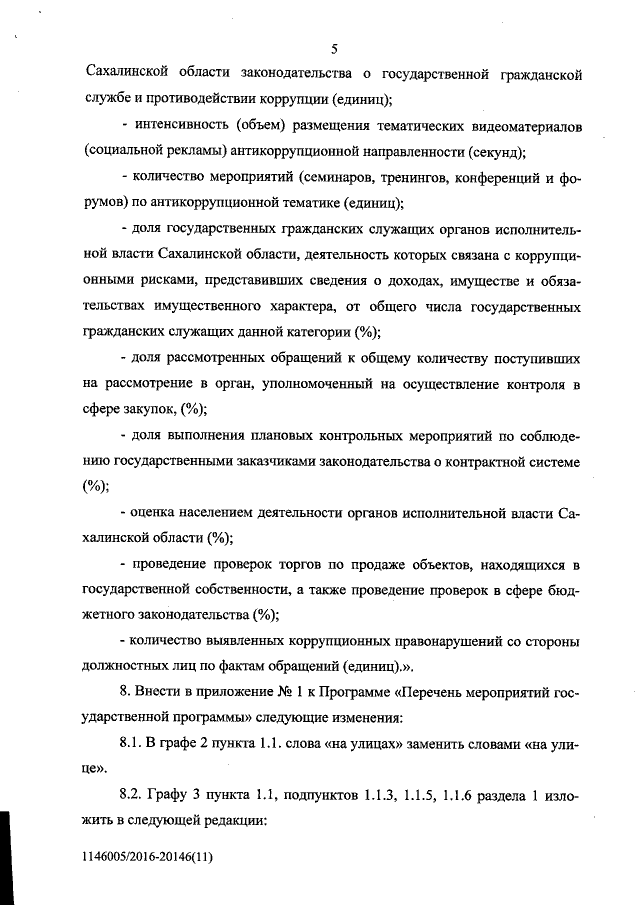 5

Сахалинской области законодательства о государственной гражданской службе и противодействии коррупции (единиц);

- интенсивность (объем) размещения тематических видеоматериалов (социальной рекламы) антикоррупционной направленности (секунд);

- количество мероприятий (семинаров, тренингов, конференций и форумов) по антикоррупционной тематике (единиц);

- доля государственных гражданских служащих органов исполнительной власти Сахалинской области, деятельность которых связана с коррупционными рисками, представивших сведения о доходах, имуществе и обязательствах имущественного характера, от общего числа государственных гражданских служащих данной категории (%);

- доля рассмотренных обращений к общему количеству поступивших на рассмотрение в орган, уполномоченный на осуществление контроля в сфере закупок, (%);

- доля выполнения плановых контрольных мероприятий по соблюдению государственными заказчиками законодательства о контрактной системе (%);

- оценка населением деятельности органов исполнительной власти Сахалинской области (%);

- проведение проверок торгов по продаже объектов, находящихся в государственной собственности, а также проведение проверок в сфере бюджетного законодательства (%);

- количество выявленных коррупционных правонарушений со стороны должностных лиц по фактам обращений (единиц).».

8. Внести в приложение № 1 к Программе «Перечень мероприятий государственной программы» следующие изменения:

8.1. В графе 2 пункта 1.1. слова «на улицах» заменить словами «на улице».

8.2. Графу 3 пункта 1.1, подпунктов 1.1.3, 1.1.5, 1.1.6 раздела 1 изложить в следующей редакции:

1146005/2016-20146(11)